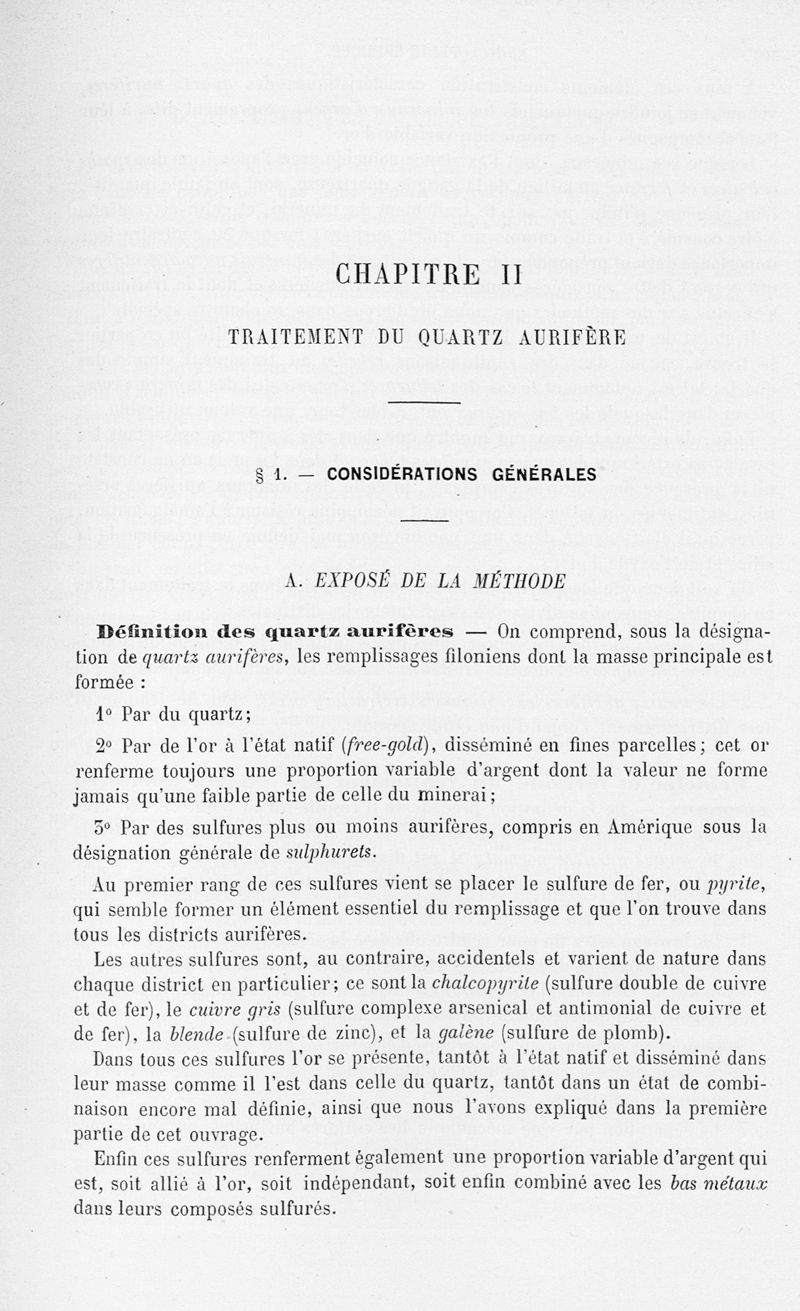 CHAPITRE II

TRAITEMENT DU QUARTZ AURIFÈRE

§ 1. — CONSIDÉRATIONS GÉNÉRALES

A. EXPOSÉ DE LA MÉTHODE

Définition des quartz aurifères — On comprend, sous la désignation de quartz aurifères, les remplissages filoniens dont la masse principale est formée :

1° Par du quartz;

2° Par de l'or à l'état natif (free-gold), disséminé en fines parcelles; cet or renferme toujours une proportion variable d'argent dont la valeur ne forme jamais qu'une faible partie de celle du minerai;

3° Par des sulfures plus ou moins aurifères, compris en Amérique sous la désignation générale de sulphurets.

Au premier rang de ces sulfures vient se placer le sulfure de fer, ou pyrite, qui semble former un élément essentiel du remplissage et que l'on trouve dans tous les districts aurifères.

Les autres sulfures sont, au contraire, accidentels et varient de nature dans chaque district en particulier; ce sont la chalcopyrite (sulfure double de cuivre et de fer), le cuivre gris (sulfure complexe arsenical et antimonial de cuivre et de fer), la blende (sulfure de zinc), et la galène (sulfure de plomb).

Dans tous ces sulfures l'or se présente, tantôt à l'état natif et disséminé dans leur masse comme il l'est dans celle du quartz, tantôt dans un état de combinaison encore mal définie, ainsi que nous l'avons expliqué dans la première partie de cet ouvrage.

Enfin ces sulfures renferment également une proportion variable d'argent qui est, soit allié à l'or, soit indépendant, soit enfin combiné avec les bas métaux dans leurs composés sulfurés.